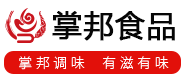 掌邦食品

掌邦调味 有滋有味